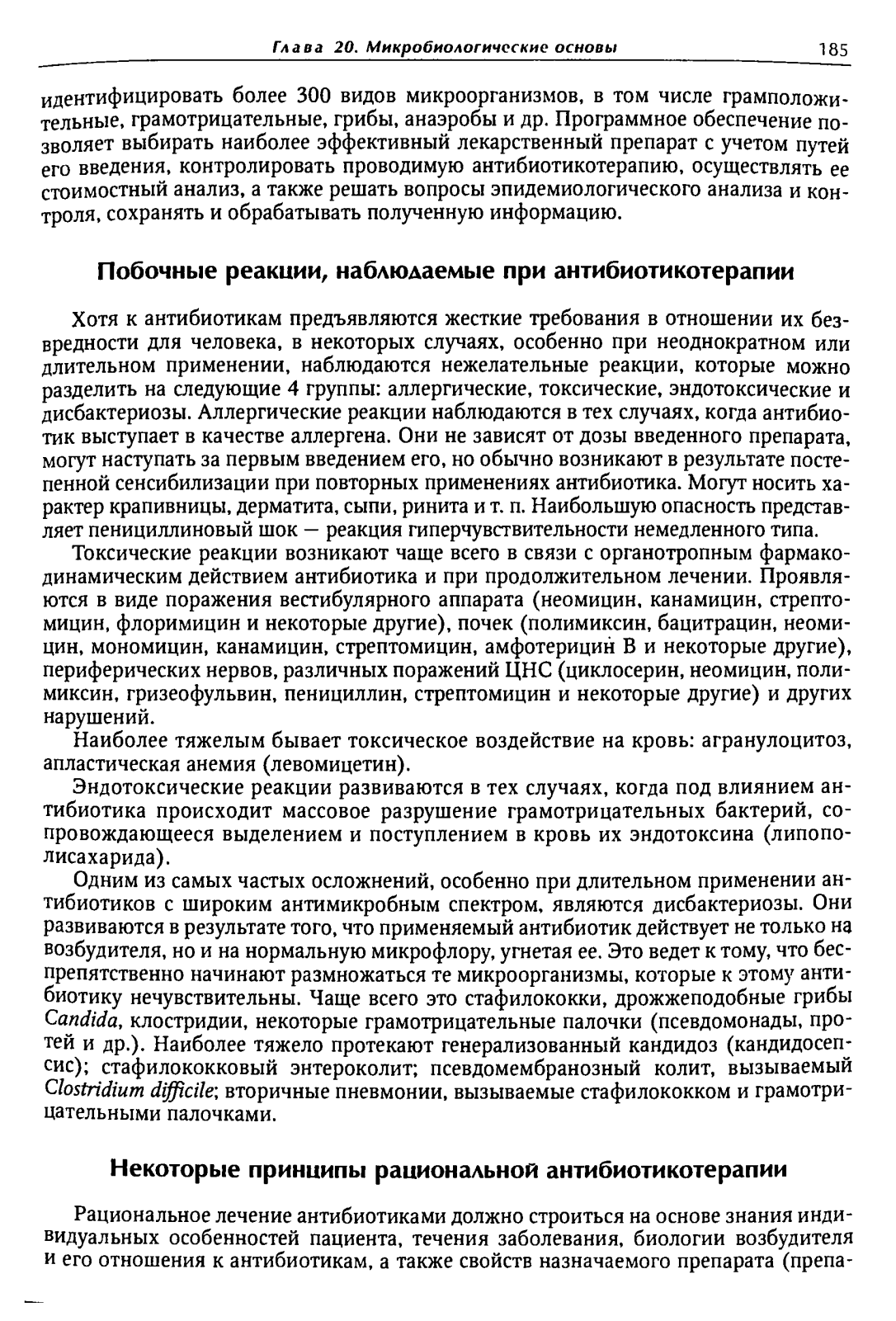 Глава 20. Микробиологические основы 185

идентифицировать более 300 видов микроорганизмов, в том числе грамположительные, грамотрицательные, грибы, анаэробы и др. Программное обеспечение позволяет выбирать наиболее эффективный лекарственный препарат с учетом путей его введения, контролировать проводимую антибиотикотерапию, осуществлять ее стоимостный анализ, а также решать вопросы эпидемиологического анализа и контроля, сохранять и обрабатывать полученную информацию.

Побочные реакции, наблюдаемые при антибиотикотерапии

Хотя к антибиотикам предъявляются жесткие требования в отношении их безвредности для человека, в некоторых случаях, особенно при неоднократном или длительном применении, наблюдаются нежелательные реакции, которые можно разделить на следующие 4 группы: аллергические, токсические, эндотоксические и дисбактериозы. Аллергические реакции наблюдаются в тех случаях, когда антибиотик выступает в качестве аллергена. Они не зависят от дозы введенного препарата, могут наступать за первым введением его, но обычно возникают в результате постепенной сенсибилизации при повторных применениях антибиотика. Могут носить характер крапивницы, дерматита, сыпи, ринита и т. п. Наибольшую опасность представляет пенициллиновый шок — реакция гиперчувствительности немедленного типа.

Токсические реакции возникают чаще всего в связи с органотропным фармакодинамическим действием антибиотика и при продолжительном лечении. Проявляются в виде поражения вестибулярного аппарата (неомицин, канамицин, стрептомицин, флоримицин и некоторые другие), почек (полимиксин, бацитрацин, неомицин, мономицин, канамицин, стрептомицин, амфотерицин В и некоторые другие), периферических нервов, различных поражений ЦНС (циклосерин, неомицин, полимиксин, гризеофульвин, пенициллин, стрептомицин и некоторые другие) и других нарушений.

Наиболее тяжелым бывает токсическое воздействие на кровь: агранулоцитоз, апластическая анемия (левомицетин).

Эндотоксические реакции развиваются в тех случаях, когда под влиянием антибиотика происходит массовое разрушение грамотрицательных бактерий, сопровождающееся выделением и поступлением в кровь их эндотоксина (липополисахарида).

Одним из самых частых осложнений, особенно при длительном применении антибиотиков с широким антимикробным спектром, являются дисбактериозы. Они развиваются в результате того, что применяемый антибиотик действует не только на возбудителя, но и на нормальную микрофлору, угнетая ее. Это ведет к тому, что беспрепятственно начинают размножаться те микроорганизмы, которые к этому антибиотику нечувствительны. Чаще всего это стафилококки, дрожжеподобные грибы Candida, клостридии, некоторые грамотрицательные палочки (псевдомонады, протей и др.). Наиболее тяжело протекают генерализованный кандидоз (кандидосепсис); стафилококковый энтероколит; псевдомембранозный колит, вызываемый Clostridium difficile; вторичные пневмонии, вызываемые стафилококком и грамотрицательными палочками.

Некоторые принципы рациональной антибиотикотерапии

Рациональное лечение антибиотиками должно строиться на основе знания индивидуальных особенностей пациента, течения заболевания, биологии возбудителя и его отношения к антибиотикам, а также свойств назначаемого препарата (препа-